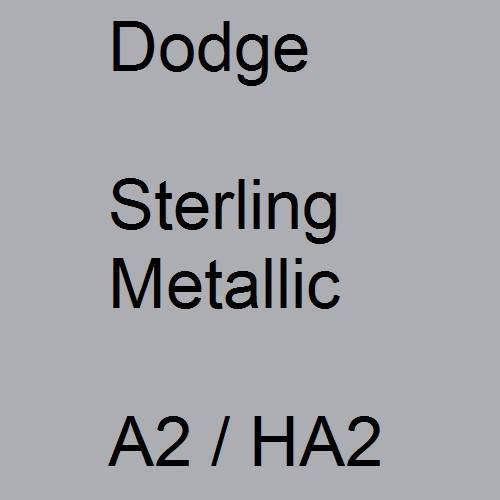 Dodge

Sterling Metallic

A2 / HA2